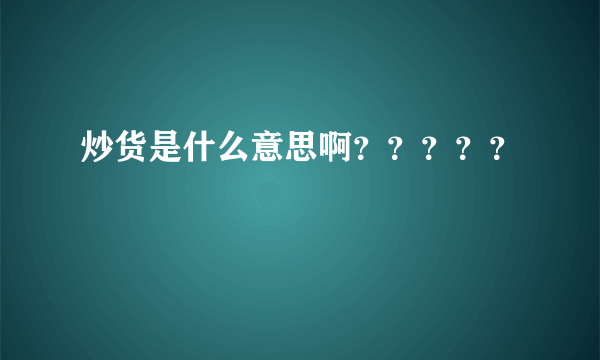 炒货是什么意思啊？？？？？